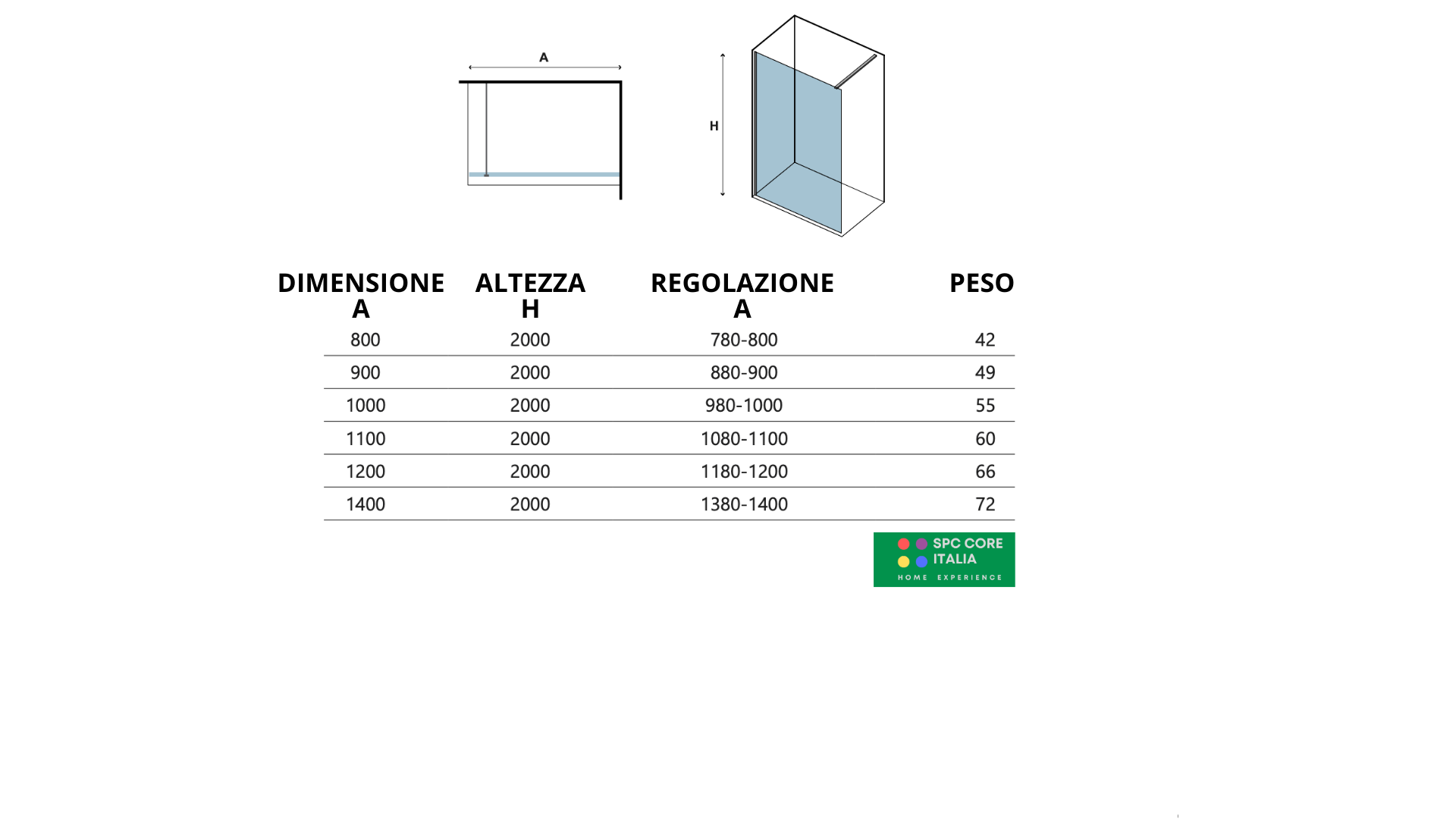 A

H

| DIMENSIONE A | ALTEZZA H | REGOLAZIONE A | PESO |
|---|---|---|---|
| 800 | 2000 | 780-800 | 42 |
| 900 | 2000 | 880-900 | 49 |
| 1000 | 2000 | 980-1000 | 55 |
| 1100 | 2000 | 1080-1100 | 60 |
| 1200 | 2000 | 1180-1200 | 66 |
| 1400 | 2000 | 1380-1400 | 72 |

SPC CORE ITALIA
HOME EXPERIENCE